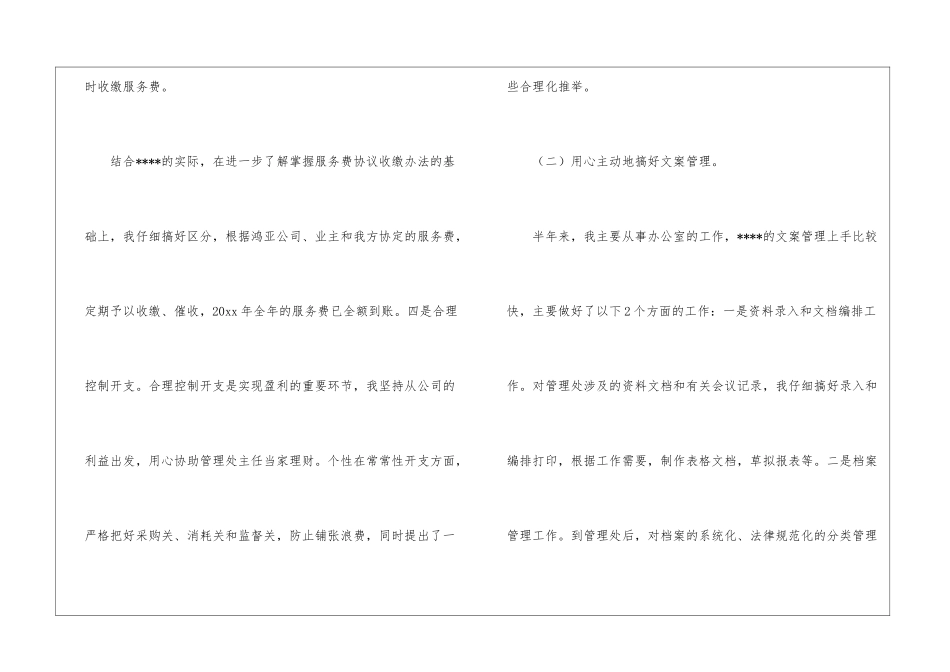 时收缴服务费。

结合****的实际，在进一步了解掌握服务费协议收缴办法的基础上，我仔细搞好区分，根据鸿亚公司、业主和我方协定的服务费，定期予以收缴、催收，20xx年全年的服务费已全额到账。四是合理控制开支。合理控制开支是实现盈利的重要环节，我坚持从公司的利益出发，用心协助管理处主任当家理财。个性在常常性开支方面，严格把好采购关、消耗关和监督关，防止铺张浪费，同时提出了一些合理化推举。

（二）用心主动地搞好文案管理。

半年来，我主要从事办公室的工作，****的文案管理上手比较快，主要做好了以下2个方面的工作：一是资料录入和文档编排工作。对管理处涉及的资料文档和有关会议记录，我仔细搞好录入和编排打印，根据工作需要，制作表格文档，草拟报表等。二是档案管理工作。到管理处后，对档案的系统化、法律规范化的分类管理